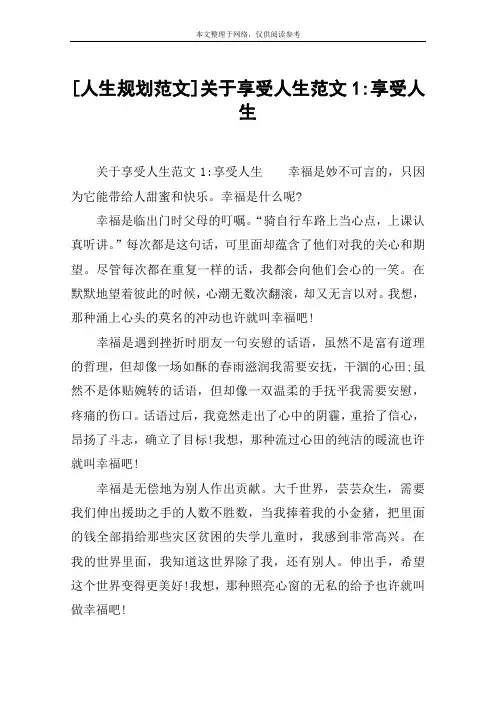 本文整理于网络，仅供阅读参考

[人生规划范文]关于享受人生范文 1:享受人生

关于享受人生范文 1:享受人生　　幸福是妙不可言的，只因为它能带给人甜蜜和快乐。幸福是什么呢?

幸福是临出门时父母的叮嘱。“骑自行车路上当心点，上课认真听讲。”每次都是这句话，可里面却蕴含了他们对我的关心和期望。尽管每次都在重复一样的话，我都会向他们会心的一笑。在默默地望着彼此的时候，心潮无数次翻滚，却又无言以对。我想，那种涌上心头的莫名的冲动也许就叫幸福吧!

幸福是遇到挫折时朋友一句安慰的话语，虽然不是富有道理的哲理，但却像一场如酥的春雨滋润我需要安抚，干涸的心田;虽然不是体贴婉转的话语，但却像一双温柔的手抚平我需要安慰，疼痛的伤口。话语过后，我竟然走出了心中的阴霾，重拾了信心，昂扬了斗志，确立了目标!我想，那种流过心田的纯洁的暖流也许就叫幸福吧!

幸福是无偿地为别人作出贡献。大千世界，芸芸众生，需要我们伸出援助之手的人数不胜数，当我捧着我的小金猪，把里面的钱全部捐给那些灾区贫困的失学儿童时，我感到非常高兴。在我的世界里面，我知道这世界除了我，还有别人。伸出手，希望这个世界变得更美好!我想，那种照亮心窗的无私的给予也许就叫做幸福吧!